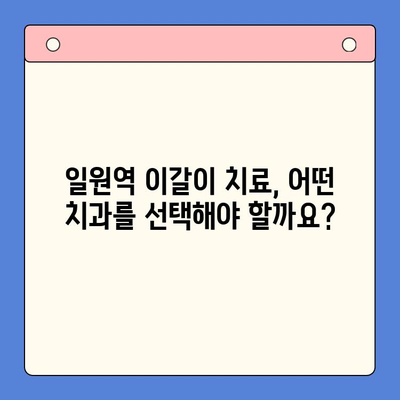 일원역 이갈이 치료, 어떤 치과를 선택해야 할까요?